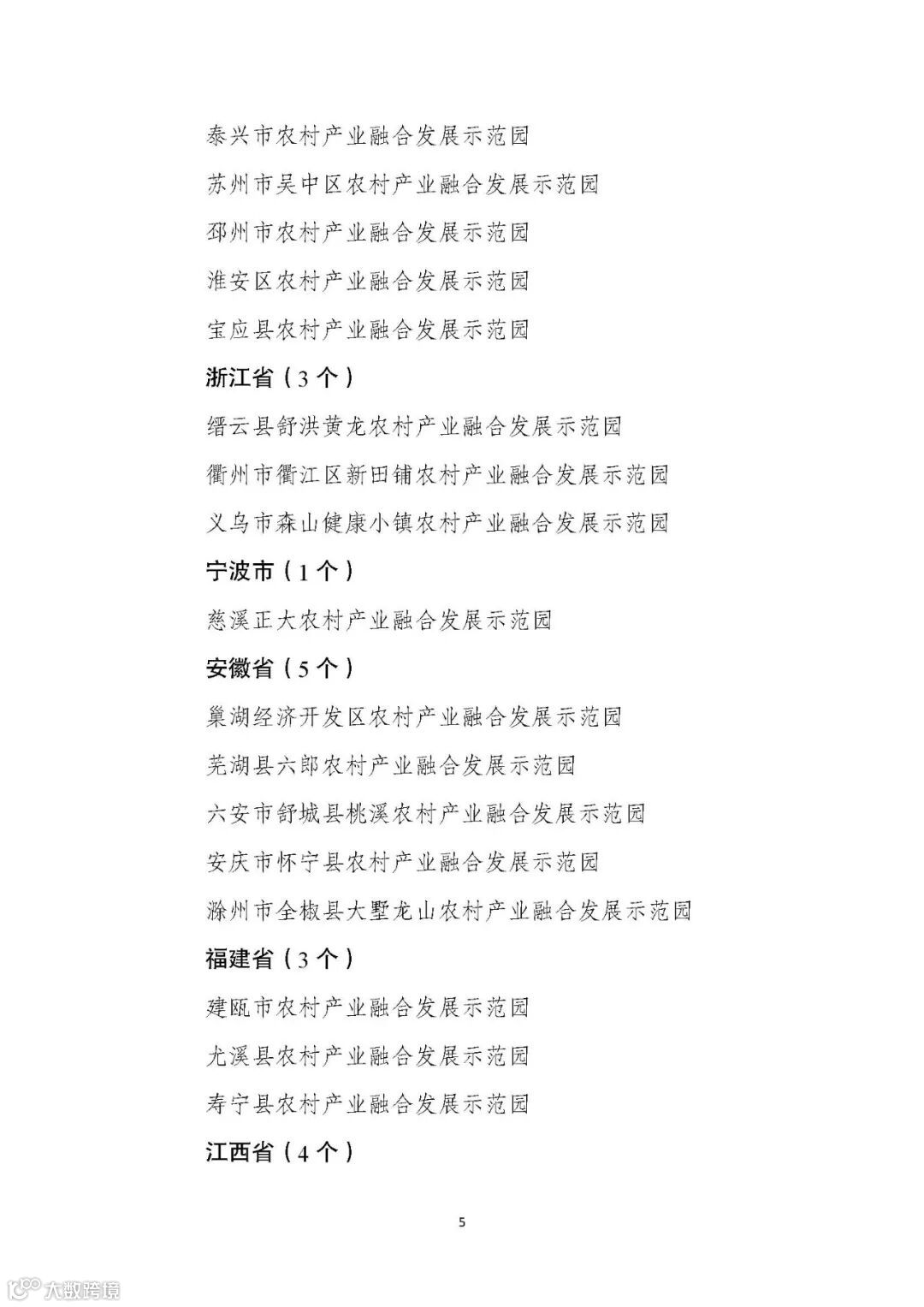 泰兴市农村产业融合发展示范园

苏州市吴中区农村产业融合发展示范园

邳州市农村产业融合发展示范园

淮安区农村产业融合发展示范园

宝应县农村产业融合发展示范园

浙江省（3个）

缙云县舒洪黄龙农村产业融合发展示范园

衢州市衢江区新田铺农村产业融合发展示范园

义乌市森山健康小镇农村产业融合发展示范园

宁波市（1个）

慈溪正大农村产业融合发展示范园

安徽省（5个）

巢湖经济开发区农村产业融合发展示范园

芜湖县六郎农村产业融合发展示范园

六安市舒城县桃溪农村产业融合发展示范园

安庆市怀宁县农村产业融合发展示范园

滁州市全椒县大墅龙山农村产业融合发展示范园

福建省（3个）

建瓯市农村产业融合发展示范园

尤溪县农村产业融合发展示范园

寿宁县农村产业融合发展示范园

江西省（4个）

5

大数跨境